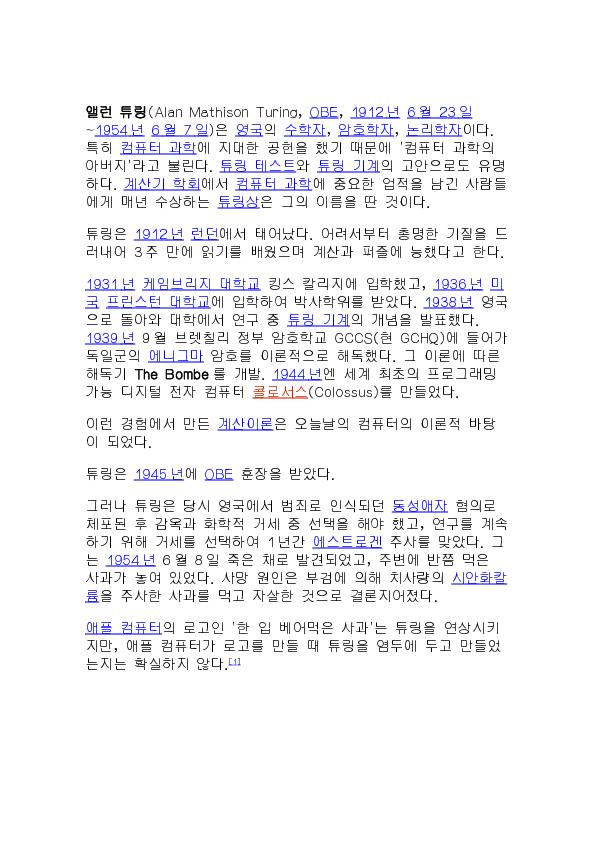 앨런 튜링(Alan Mathison Turing, OBE, 1912년 6월 23일 ~1954년 6월 7일)은 영국의 수학자, 암호학자, 논리학자이다. 특히 컴퓨터 과학에 지대한 공헌을 했기 때문에 '컴퓨터 과학의 아버지'라고 불린다. 튜링 테스트와 튜링 기계의 고안으로도 유명하다. 계산기 학회에서 컴퓨터 과학에 중요한 업적을 남긴 사람들에게 매년 수상하는 튜링상은 그의 이름을 딴 것이다.

튜링은 1912년 런던에서 태어났다. 어려서부터 총명한 기질을 드러내어 3주 만에 읽기를 배웠으며 계산과 퍼즐에 능했다고 한다.

1931년 케임브리지 대학교 킹스 칼리지에 입학했고, 1936년 미국 프린스턴 대학교에 입학하여 박사학위를 받았다. 1938년 영국으로 돌아와 대학에서 연구 중 튜링 기계의 개념을 발표했다. 1939년 9월 브렛칠리 정부 암호학교 GCCS(현 GCHQ)에 들어가 독일군의 에니그마 암호를 이론적으로 해독했다. 그 이론에 따른 해독기 The Bombe를 개발. 1944년엔 세계 최초의 프로그래밍 가능 디지털 전자 컴퓨터 콜로서스(Colossus)를 만들었다.

이런 경험에서 만든 계산이론은 오늘날의 컴퓨터의 이론적 바탕이 되었다.

튜링은 1945년에 OBE 훈장을 받았다.

그러나 튜링은 당시 영국에서 범죄로 인식되던 동성애자 혐의로 체포된 후 감옥과 화학적 거세 중 선택을 해야 했고, 연구를 계속하기 위해 거세를 선택하여 1년간 에스트로겐 주사를 맞았다. 그는 1954년 6월 8일 죽은 채로 발견되었고, 주변에 반쯤 먹은 사과가 놓여 있었다. 사망 원인은 부검에 의해 치사량의 시안화칼륨을 주사한 사과를 먹고 자살한 것으로 결론지어졌다.

애플 컴퓨터의 로고인 '한 입 베어먹은 사과'는 튜링을 연상시키지만, 애플 컴퓨터가 로고를 만들 때 튜링을 염두에 두고 만들었는지는 확실하지 않다.[1]